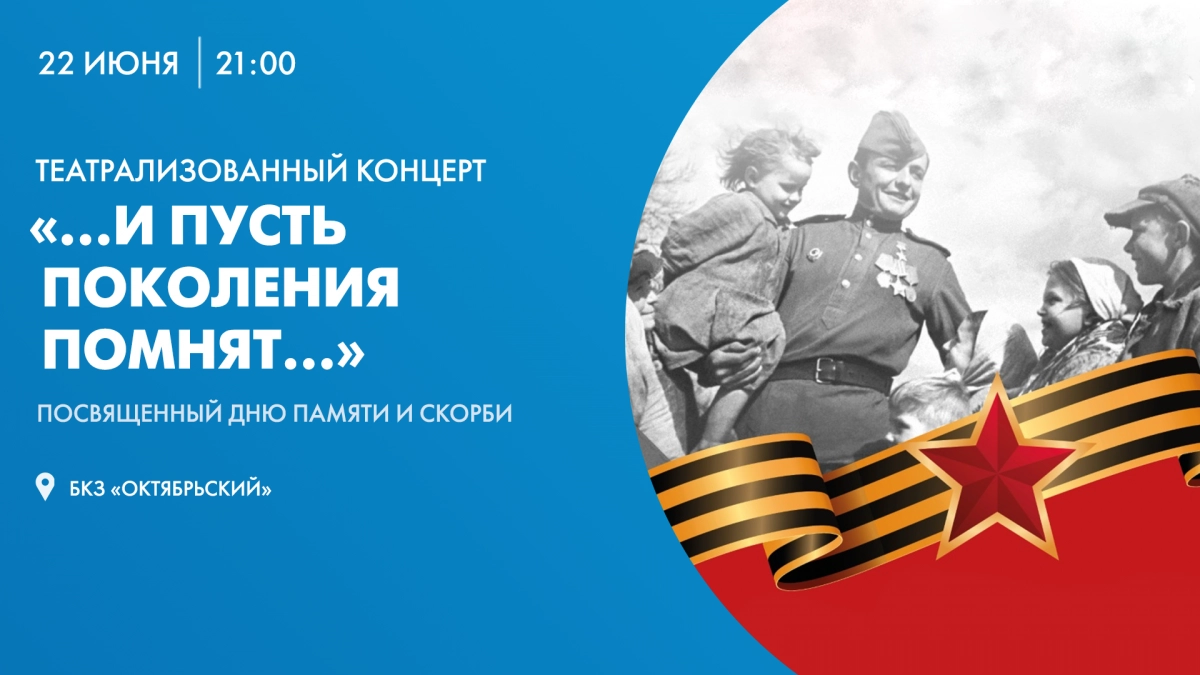 22 ИЮНЯ | 21:00

ТЕАТРАЛИЗОВАННЫЙ КОНЦЕРТ

«...И ПУСТЬ ПОКОЛЕНИЯ ПОМНЯТ...»

ПОСВЯЩЕННЫЙ ДНЮ ПАМЯТИ И СКОРБИ

БКЗ «ОКТЯБРЬСКИЙ»